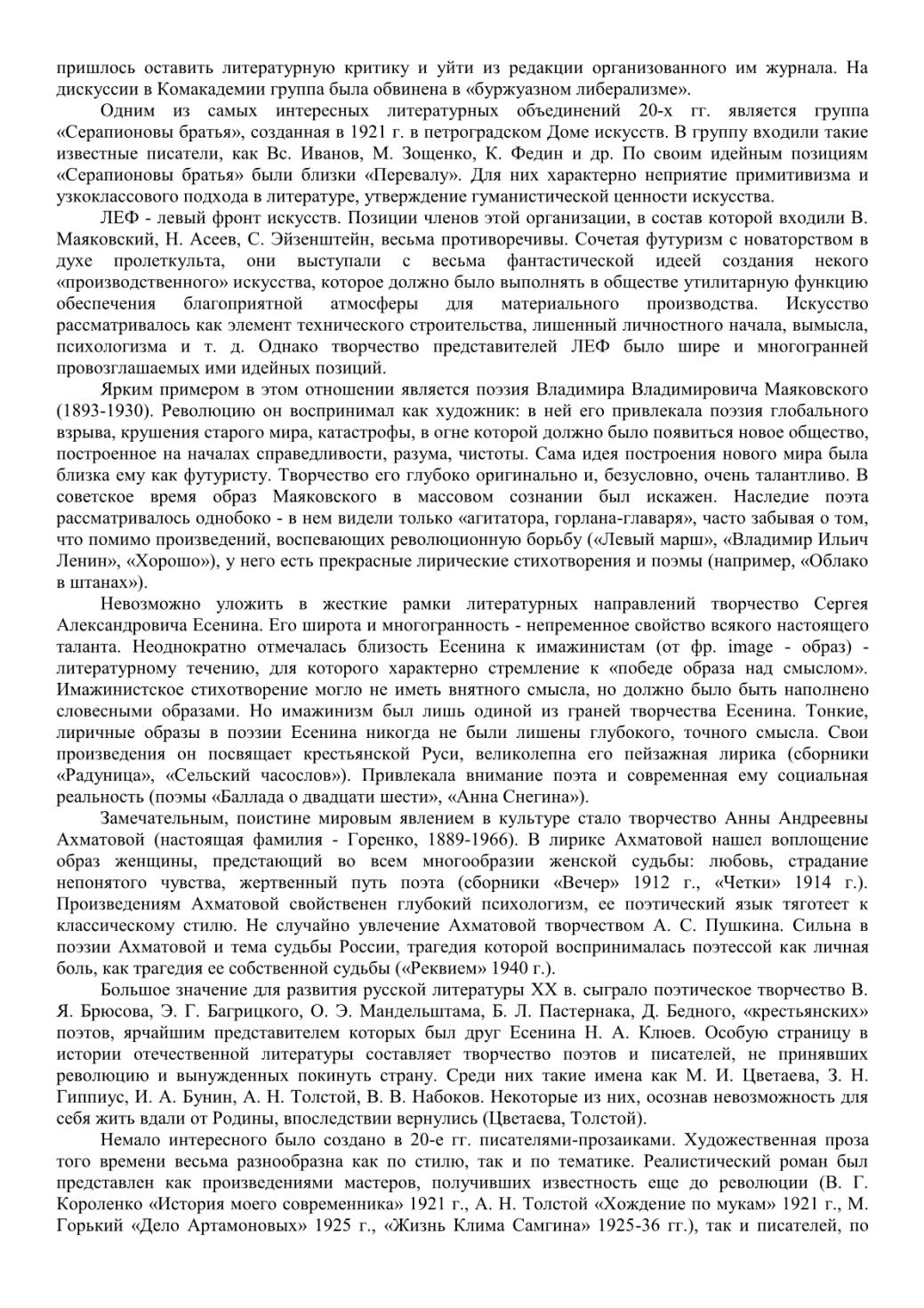 пришлось оставить литературную критику и уйти из редакции организованного им журнала. На дискуссии в Комакадемии группа была обвинена в «буржуазном либерализме».

Одним из самых интересных литературных объединений 20-х гг. является группа «Серапионовы братья», созданная в 1921 г. в петроградском Доме искусств. В группу входили такие известные писатели, как Вс. Иванов, М. Зощенко, К. Федин и др. По своим идейным позициям «Серапионовы братья» были близки «Перевалу». Для них характерно неприятие примитивизма и узкоклассового подхода в литературе, утверждение гуманистической ценности искусства.

ЛЕФ - левый фронт искусств. Позиции членов этой организации, в состав которой входили В. Маяковский, Н. Асеев, С. Эйзенштейн, весьма противоречивы. Сочетая футуризм с новаторством в духе пролеткульта, они выступали с весьма фантастической идеей создания некого «производственного» искусства, которое должно было выполнять в обществе утилитарную функцию обеспечения благоприятной атмосферы для материального производства. Искусство рассматривалось как элемент технического строительства, лишенный личностного начала, вымысла, психологизма и т. д. Однако творчество представителей ЛЕФ было шире и многогранней провозглашаемых ими идейных позиций.

Ярким примером в этом отношении является поэзия Владимира Владимировича Маяковского (1893-1930). Революцию он воспринимал как художник: в ней его привлекала поэзия глобального взрыва, крушения старого мира, катастрофы, в огне которой должно было появиться новое общество, построенное на началах справедливости, разума, чистоты. Сама идея построения нового мира была близка ему как футуристу. Творчество его глубоко оригинально и, безусловно, очень талантливо. В советское время образ Маяковского в массовом сознании был искажен. Наследие поэта рассматривалось однобоко - в нем видели только «агитатора, горлана-главаря», часто забывая о том, что помимо произведений, воспевающих революционную борьбу («Левый марш», «Владимир Ильич Ленин», «Хорошо»), у него есть прекрасные лирические стихотворения и поэмы (например, «Облако в штанах»).

Невозможно уложить в жесткие рамки литературных направлений творчество Сергея Александровича Есенина. Его широта и многогранность - непременное свойство всякого настоящего таланта. Неоднократно отмечалась близость Есенина к имажинистам (от фр. image - образ) - литературному течению, для которого характерно стремление к «победе образа над смыслом». Имажинистское стихотворение могло не иметь внятного смысла, но должно было быть наполнено словесными образами. Но имажинизм был лишь одиной из граней творчества Есенина. Тонкие, лиричные образы в поэзии Есенина никогда не были лишены глубокого, точного смысла. Свои произведения он посвящает крестьянской Руси, великолепна его пейзажная лирика (сборники «Радуница», «Сельский часослов»). Привлекала внимание поэта и современная ему социальная реальность (поэмы «Баллада о двадцати шести», «Анна Снегина»).

Замечательным, поистине мировым явлением в культуре стало творчество Анны Андреевны Ахматовой (настоящая фамилия - Горенко, 1889-1966). В лирике Ахматовой нашел воплощение образ женщины, предстающий во всем многообразии женской судьбы: любовь, страдание непонятого чувства, жертвенный путь поэта (сборники «Вечер» 1912 г., «Четки» 1914 г.). Произведениям Ахматовой свойственен глубокий психологизм, ее поэтический язык тяготеет к классическому стилю. Не случайно увлечение Ахматовой творчеством А. С. Пушкина. Сильна в поэзии Ахматовой и тема судьбы России, трагедия которой воспринималась поэтессой как личная боль, как трагедия ее собственной судьбы («Реквием» 1940 г.).

Большое значение для развития русской литературы XX в. сыграло поэтическое творчество В. Я. Брюсова, Э. Г. Багрицкого, О. Э. Мандельштама, Б. Л. Пастернака, Д. Бедного, «крестьянских» поэтов, ярчайшим представителем которых был друг Есенина Н. А. Клюев. Особую страницу в истории отечественной литературы составляет творчество поэтов и писателей, не принявших революцию и вынужденных покинуть страну. Среди них такие имена как М. И. Цветаева, З. Н. Гиппиус, И. А. Бунин, А. Н. Толстой, В. В. Набоков. Некоторые из них, осознав невозможность для себя жить вдали от Родины, впоследствии вернулись (Цветаева, Толстой).

Немало интересного было создано в 20-е гг. писателями-прозаиками. Художественная проза того времени весьма разнообразна как по стилю, так и по тематике. Реалистический роман был представлен как произведениями мастеров, получивших известность еще до революции (В. Г. Короленко «История моего современника» 1921 г., А. Н. Толстой «Хождение по мукам» 1921 г., М. Горький «Дело Артамоновых» 1925 г., «Жизнь Клима Самгина» 1925-36 гг.), так и писателей, по